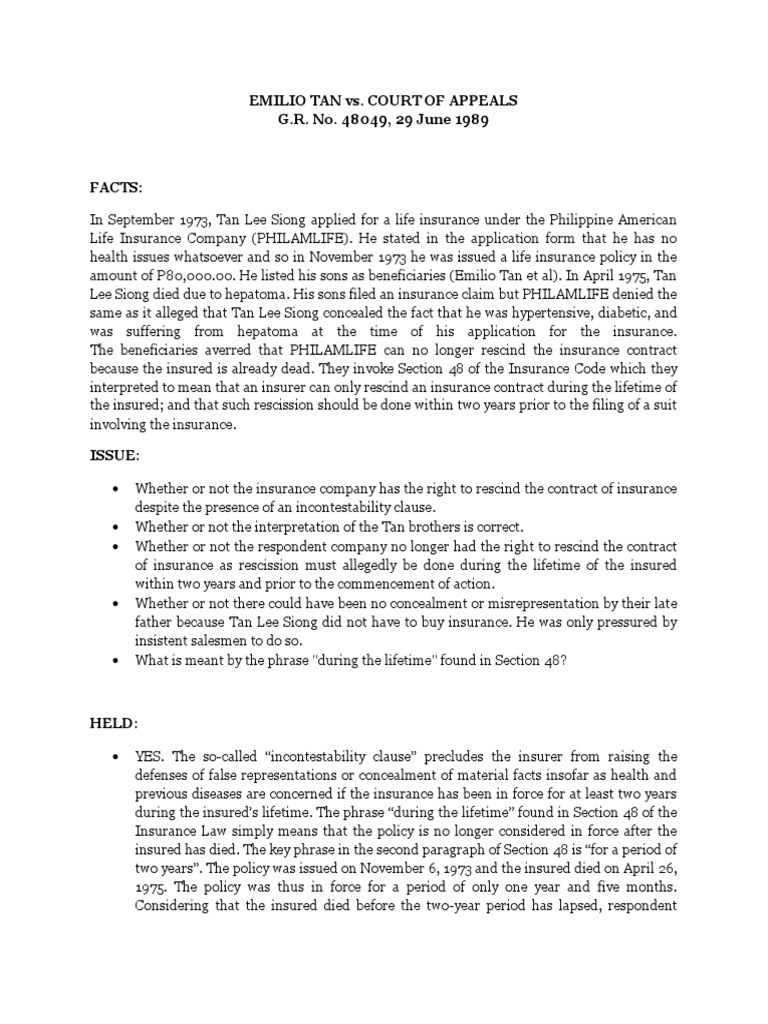 EMILIO TAN vs. COURT OF APPEALS
G.R. No. 48049, 29 June 1989

FACTS:

In September 1973, Tan Lee Siong applied for a life insurance under the Philippine American Life Insurance Company (PHILAMLIFE). He stated in the application form that he has no health issues whatsoever and so in November 1973 he was issued a life insurance policy in the amount of P80,000.00. He listed his sons as beneficiaries (Emilio Tan et al). In April 1975, Tan Lee Siong died due to hepatoma. His sons filed an insurance claim but PHILAMLIFE denied the same as it alleged that Tan Lee Siong concealed the fact that he was hypertensive, diabetic, and was suffering from hepatoma at the time of his application for the insurance. The beneficiaries averred that PHILAMLIFE can no longer rescind the insurance contract because the insured is already dead. They invoke Section 48 of the Insurance Code which they interpreted to mean that an insurer can only rescind an insurance contract during the lifetime of the insured; and that such rescission should be done within two years prior to the filing of a suit involving the insurance.

ISSUE:

• Whether or not the insurance company has the right to rescind the contract of insurance despite the presence of an incontestability clause.
• Whether or not the interpretation of the Tan brothers is correct.
• Whether or not the respondent company no longer had the right to rescind the contract of insurance as rescission must allegedly be done during the lifetime of the insured within two years and prior to the commencement of action.
• Whether or not there could have been no concealment or misrepresentation by their late father because Tan Lee Siong did not have to buy insurance. He was only pressured by insistent salesmen to do so.
• What is meant by the phrase "during the lifetime" found in Section 48?

HELD:

• YES. The so-called “incontestability clause” precludes the insurer from raising the defenses of false representations or concealment of material facts insofar as health and previous diseases are concerned if the insurance has been in force for at least two years during the insured’s lifetime. The phrase “during the lifetime” found in Section 48 of the Insurance Law simply means that the policy is no longer considered in force after the insured has died. The key phrase in the second paragraph of Section 48 is “for a period of two years”. The policy was issued on November 6, 1973 and the insured died on April 26, 1975. The policy was thus in force for a period of only one year and five months. Considering that the insured died before the two-year period has lapsed, respondent